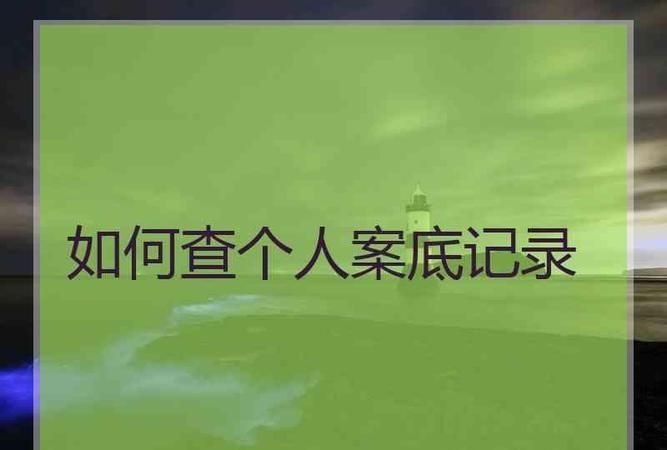 如何查个人案底记录